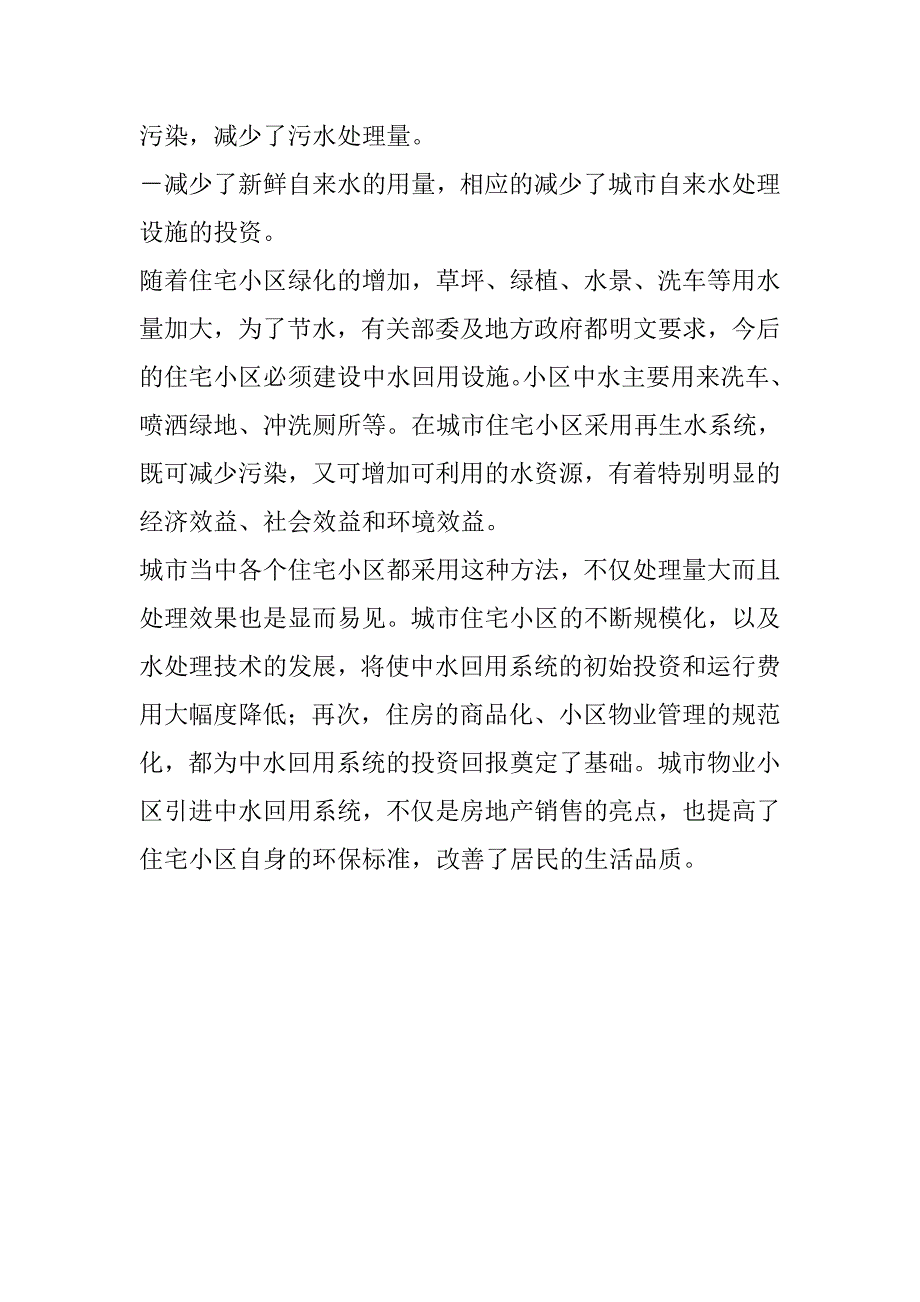 污染，减少了污水处理量。

－减少了新鲜自来水的用量，相应的减少了城市自来水处理设施的投资。

随着住宅小区绿化的增加，草坪、绿植、水景、洗车等用水量加大，为了节水，有关部委及地方政府都明文要求，今后的住宅小区必须建设中水回用设施。小区中水主要用来洗车、喷洒绿地、冲洗厕所等。在城市住宅小区采用再生水系统，既可减少污染，又可增加可利用的水资源，有着特别明显的经济效益、社会效益和环境效益。

城市当中各个住宅小区都采用这种方法，不仅处理量大而且处理效果也是显而易见。城市住宅小区的不断规模化，以及水处理技术的发展，将使中水回用系统的初始投资和运行费用大幅度降低；再次，住房的商品化、小区物业管理的规范化，都为中水回用系统的投资回报奠定了基础。城市物业小区引进中水回用系统，不仅是房地产销售的亮点，也提高了住宅小区自身的环保标准，改善了居民的生活品质。